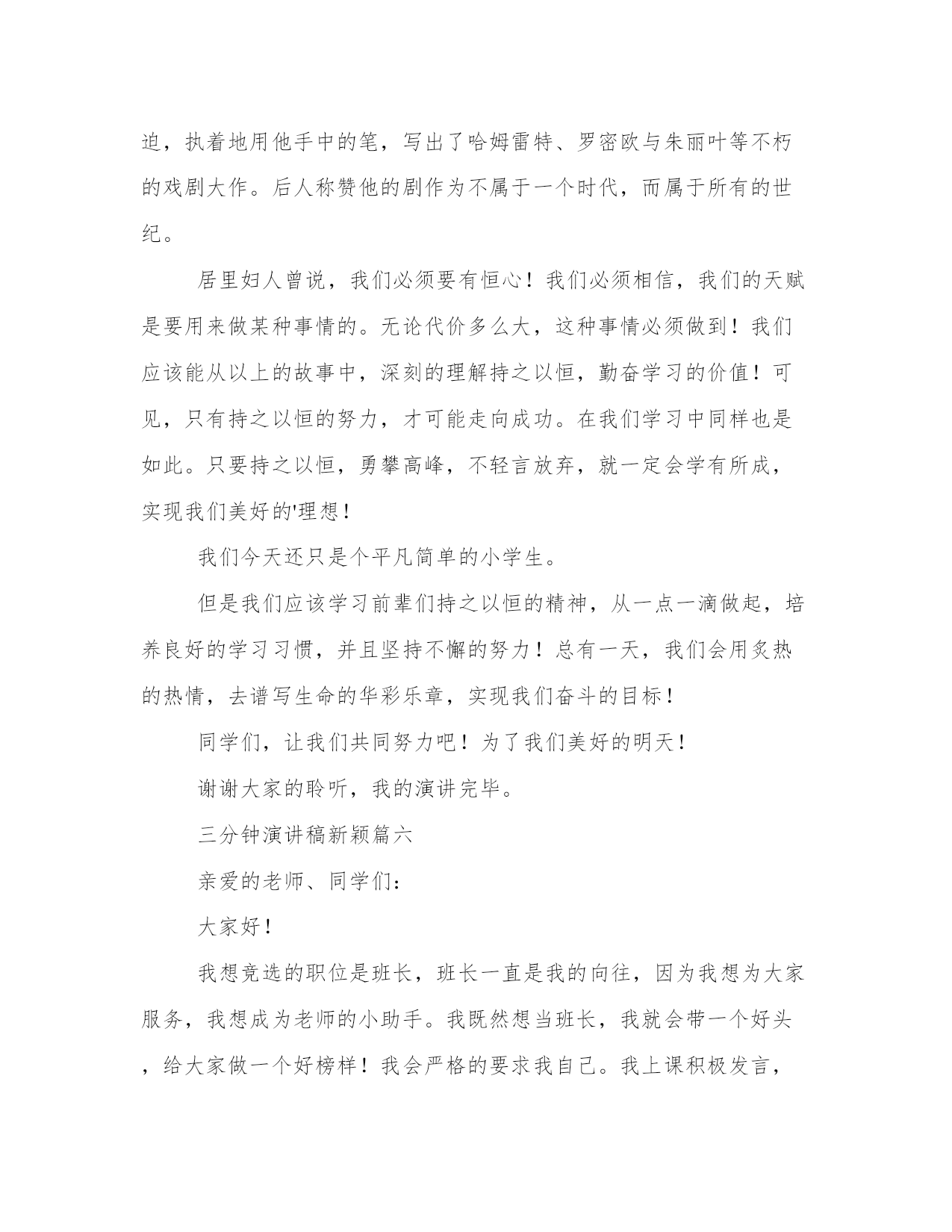 迫，执着地用他手中的笔，写出了哈姆雷特、罗密欧与朱丽叶等不朽的戏剧大作。后人称赞他的剧作为不属于一个时代，而属于所有的世纪。

居里妇人曾说，我们必须要有恒心！我们必须相信，我们的天赋是要用来做某种事情的。无论代价多么大，这种事情必须做到！我们应该能从以上的故事中，深刻的理解持之以恒，勤奋学习的价值！可见，只有持之以恒的努力，才可能走向成功。在我们学习中同样也是如此。只要持之以恒，勇攀高峰，不轻言放弃，就一定会学有所成，实现我们美好的'理想！

我们今天还只是个平凡简单的小学生。

但是我们应该学习前辈们持之以恒的精神，从一点一滴做起，培养良好的学习习惯，并且坚持不懈的努力！总有一天，我们会用炙热的热情，去谱写生命的华彩乐章，实现我们奋斗的目标！

同学们，让我们共同努力吧！为了我们美好的明天！

谢谢大家的聆听，我的演讲完毕。

三分钟演讲稿新颖篇六

亲爱的老师、同学们：

大家好！

我想竞选的职位是班长，班长一直是我的向往，因为我想为大家服务，我想成为老师的小助手。我既然想当班长，我就会带一个好头，给大家做一个好榜样！我会严格的要求我自己。我上课积极发言，